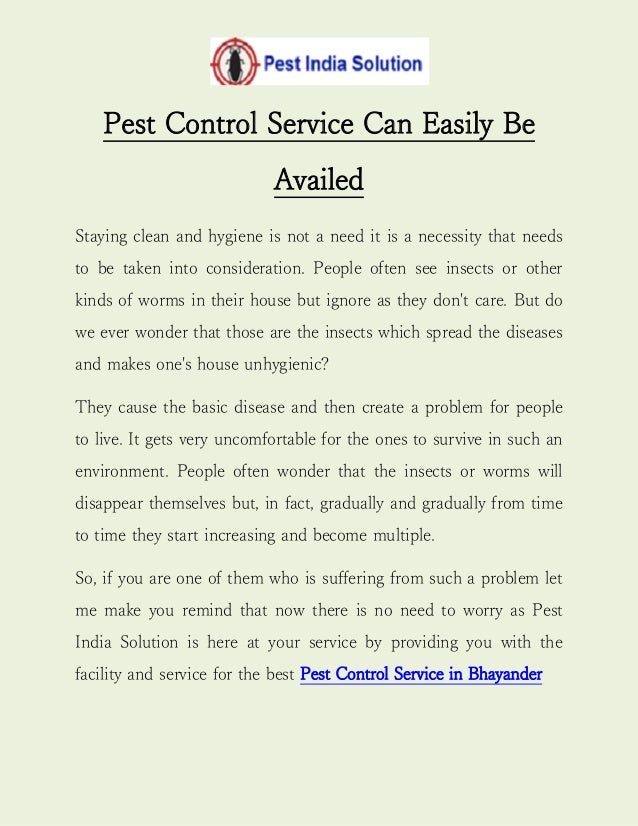 Pest India Solution

Pest Control Service Can Easily Be Availed

Staying clean and hygiene is not a need it is a necessity that needs to be taken into consideration. People often see insects or other kinds of worms in their house but ignore as they don't care. But do we ever wonder that those are the insects which spread the diseases and makes one's house unhygienic?

They cause the basic disease and then create a problem for people to live. It gets very uncomfortable for the ones to survive in such an environment. People often wonder that the insects or worms will disappear themselves but, in fact, gradually and gradually from time to time they start increasing and become multiple.

So, if you are one of them who is suffering from such a problem let me make you remind that now there is no need to worry as Pest India Solution is here at your service by providing you with the facility and service for the best Pest Control Service in Bhayander